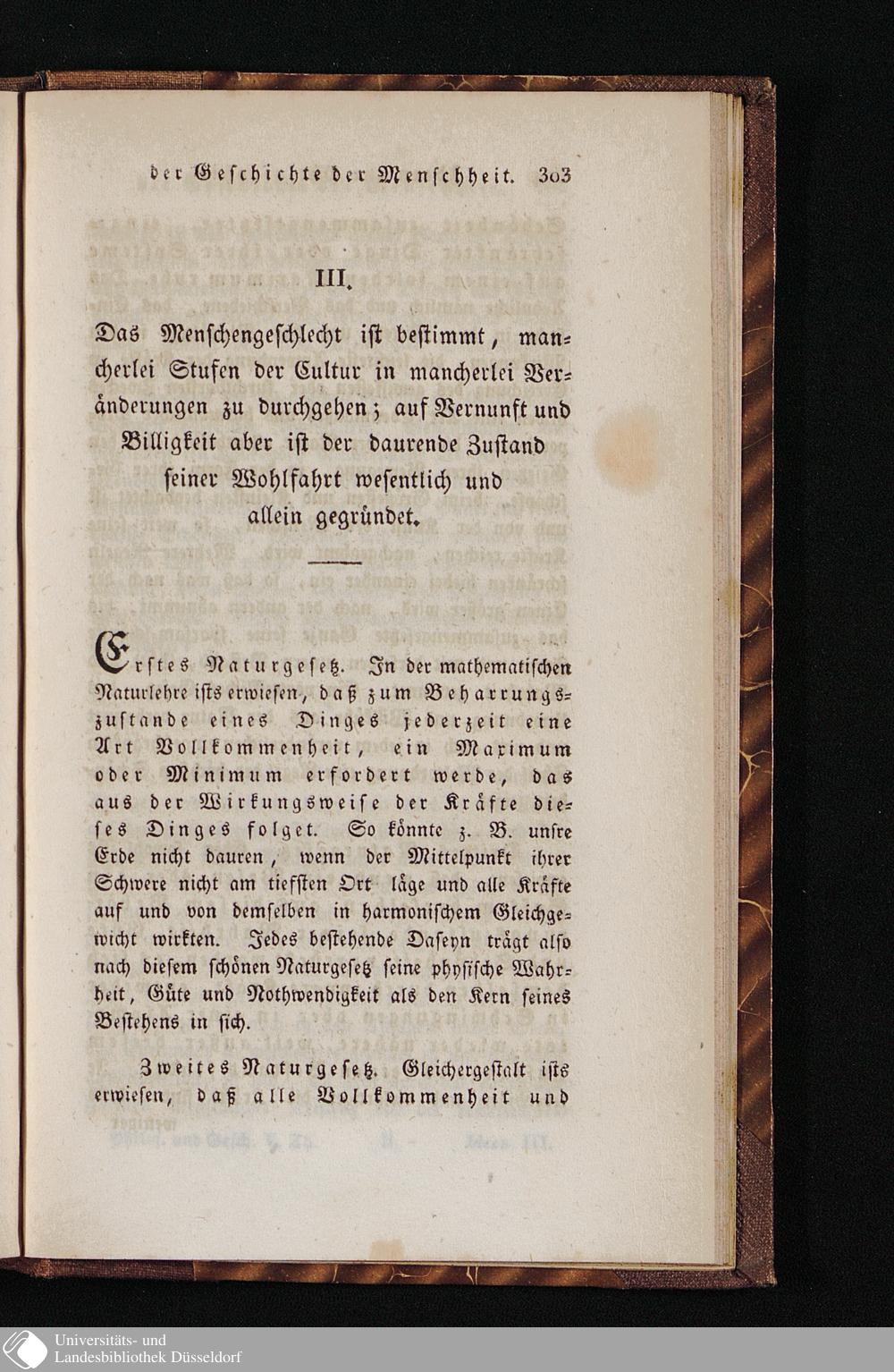 der Geschichte der Menschheit. 303

III.

Das Menschengeschlecht ist bestimmt, mancherlei Stufen der Cultur in mancherlei Veränderungen zu durchgehen; auf Vernunft und Billigkeit aber ist der daurende Zustand seiner Wohlfahrt wesentlich und allein gegründet.

Erstes Naturgesetz. In der mathematischen Naturlehre ists erwiesen, daß zum Beharrungszustande eines Dinges jederzeit eine Art Vollkommenheit, ein Maximum oder Minimum erfordert werde, das aus der Wirkungsweise der Kräfte dieses Dinges folget. So könnte z. B. unsre Erde nicht dauren, wenn der Mittelpunkt ihrer Schwere nicht am tiefsten Ort läge und alle Kräfte auf und von demselben in harmonischem Gleichgewicht wirkten. Jedes bestehende Daseyn trägt also nach diesem schönen Naturgesetz seine physische Wahrheit, Güte und Nothwendigkeit als den Kern seines Bestehens in sich.

Zweites Naturgesetz. Gleichergestalt ists erwiesen, daß alle Vollkommenheit und

Universitäts- und Landesbibliothek Düsseldorf